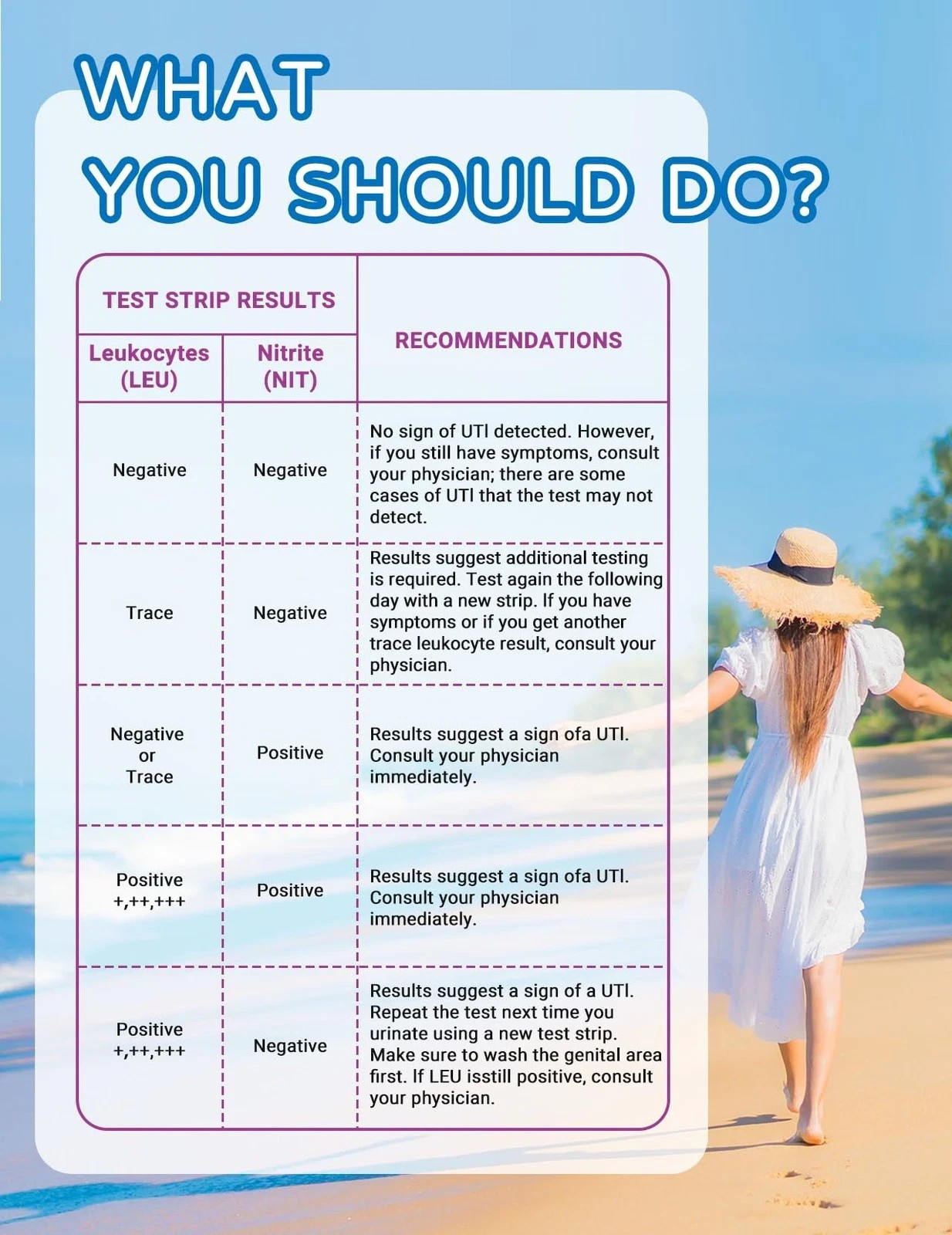 WHAT
YOU SHOULD DO?

| TEST STRIP RESULTS |  | RECOMMENDATIONS |
|---|---|---|
| Leukocytes (LEU) | Nitrite (NIT) |  |
| Negative | Negative | No sign of UTI detected. However, if you still have symptoms, consult your physician; there are some cases of UTI that the test may not detect. |
| Trace | Negative | Results suggest additional testing is required. Test again the following day with a new strip. If you have symptoms or if you get another trace leukocyte result, consult your physician. |
| Negative or Trace | Positive | Results suggest a sign ofa UTI. Consult your physician immediately. |
| Positive +,++,+++ | Positive | Results suggest a sign ofa UTI. Consult your physician immediately. |
| Positive +,++,+++ | Negative | Results suggest a sign of a UTI. Repeat the test next time you urinate using a new test strip. Make sure to wash the genital area first. If LEU isstill positive, consult your physician. |